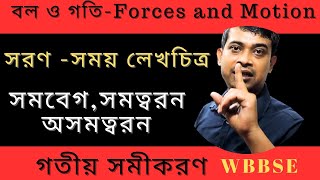 বল ও গতি-Forces and Motion

সরণ -সময় লেখচিত্র

সমবেগ,সমত্বরন অসমত্বরন

গতীয় সমীকরণ WBBSE